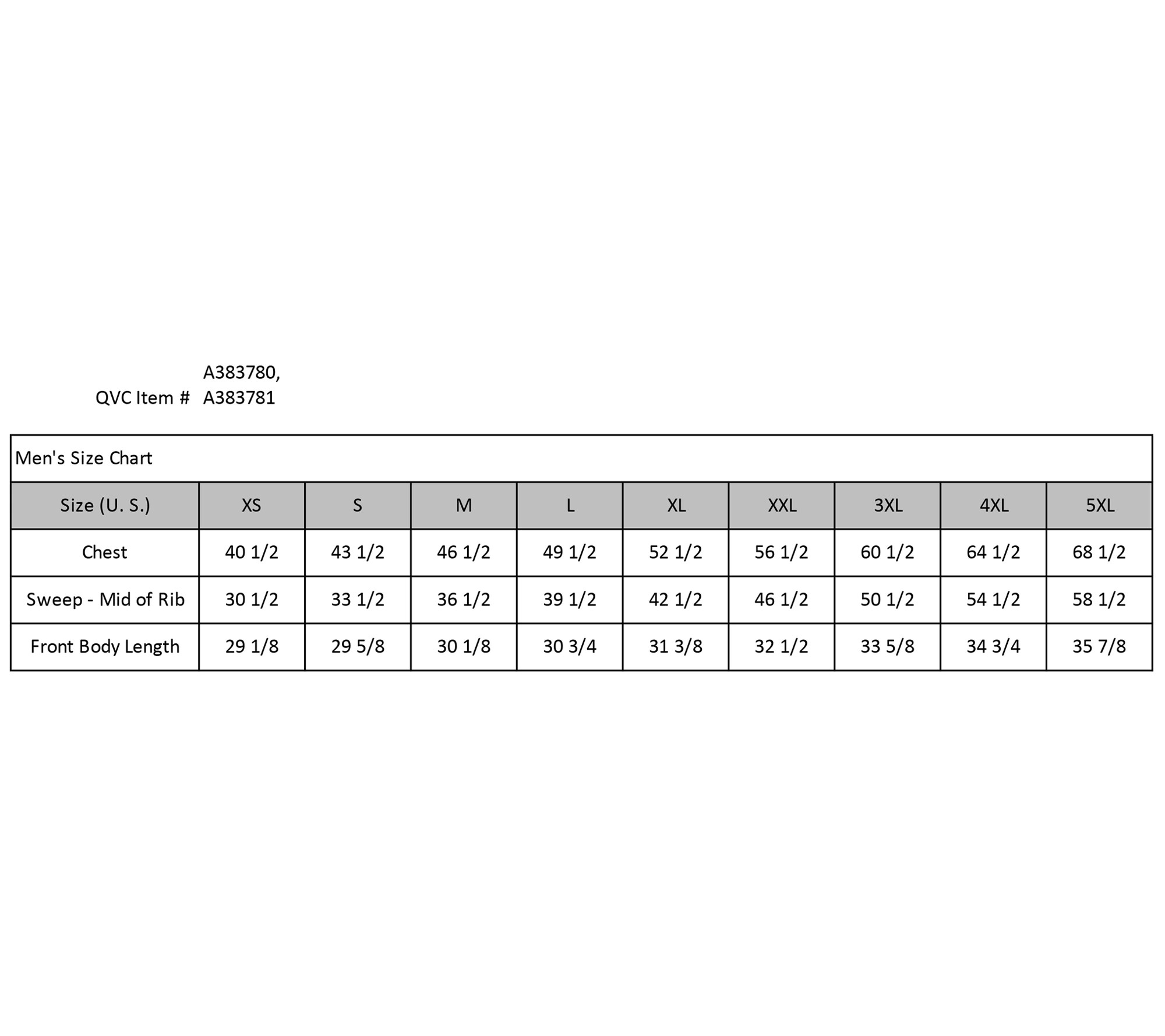 QVC Item # A383780, A383781

Men's Size Chart

| Size (U. S.) | XS | S | M | L | XL | XXL | 3XL | 4XL | 5XL |
|---|---|---|---|---|---|---|---|---|---|
| Chest | 40 1/2 | 43 1/2 | 46 1/2 | 49 1/2 | 52 1/2 | 56 1/2 | 60 1/2 | 64 1/2 | 68 1/2 |
| Sweep - Mid of Rib | 30 1/2 | 33 1/2 | 36 1/2 | 39 1/2 | 42 1/2 | 46 1/2 | 50 1/2 | 54 1/2 | 58 1/2 |
| Front Body Length | 29 1/8 | 29 5/8 | 30 1/8 | 30 3/4 | 31 3/8 | 32 1/2 | 33 5/8 | 34 3/4 | 35 7/8 |